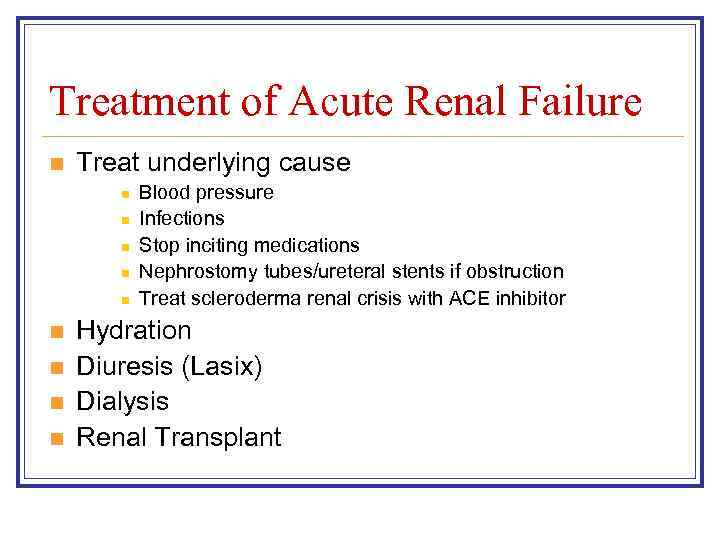 Treatment of Acute Renal Failure

- Treat underlying cause
  - Blood pressure
  - Infections
  - Stop inciting medications
  - Nephrostomy tubes/ureteral stents if obstruction
  - Treat scleroderma renal crisis with ACE inhibitor
- Hydration
- Diuresis (Lasix)
- Dialysis
- Renal Transplant